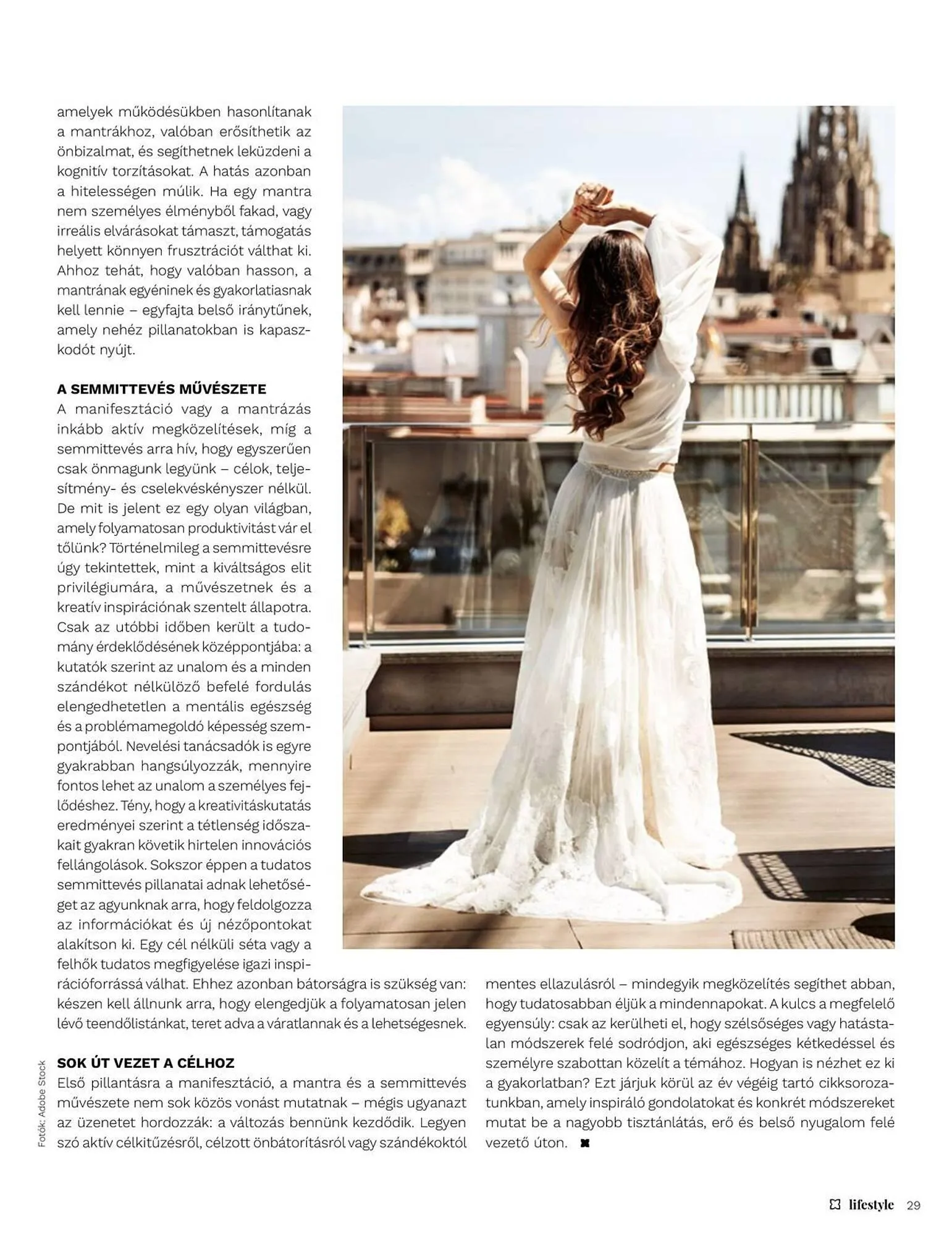 amelyek működésükben hasonlítanak a mantrákhoz, valóban erősíthetik az önbizalmat, és segíthetnek leküzdeni a kognitív torzításokat. A hatás azonban a hitelességen múlik. Ha egy mantra nem személyes élményből fakad, vagy irreális elvárásokat támaszt, támogatás helyett könnyen frusztrációt válthat ki. Ahhoz tehát, hogy valóban hasson, a mantrának egyéninek és gyakorlatiasnak kell lennie – egyfajta belső iránytűnek, amely nehéz pillanatokban is kapaszkodót nyújt.

A SEMMITTEVÉS MŰVÉSZETE

A manifesztáció vagy a mantrázás inkább aktív megközelítések, míg a semmittevés arra hív, hogy egyszerűen csak önmagunk legyünk – célok, teljesítmény- és cselekvéskényszer nélkül. De mit is jelent ez egy olyan világban, amely folyamatosan produktivitást vár el tőlünk? Történelmileg a semmittevésre úgy tekintettek, mint a kiváltságos elit privilégiumára, a művészetnek és a kreatív inspirációnak szentelt állapotra. Csak az utóbbi időben került a tudomány érdeklődésének középpontjába: a kutatók szerint az unalom és a minden szándékot nélkülöző befelé fordulás elengedhetetlen a mentális egészség és a problémamegoldó képesség szempontjából. Nevelési tanácsadók is egyre gyakrabban hangsúlyozzák, mennyire fontos lehet az unalom a személyes fejlődéshez. Tény, hogy a kreativitáskutatás eredményei szerint a tétlenség időszakait gyakran követik hirtelen innovációs fellángolások. Sokszor éppen a tudatos semmittevés pillanatai adnak lehetőséget az agyunknak arra, hogy feldolgozza az információkat és új nézőpontokat alakítson ki. Egy cél nélküli séta vagy a felhők tudatos megfigyelése igazi inspirációforrássá válhat. Ehhez azonban bátorságra is szükség van: készen kell állnunk arra, hogy elengedjük a folyamatosan jelen lévő teendőlistánkat, teret adva a váratlannak és a lehetségesnek.

SOK ÚT VEZET A CÉLHOZ

Első pillantásra a manifesztáció, a mantra és a semmittevés művészete nem sok közös vonást mutatnak – mégis ugyanazt az üzenetet hordozzák: a változás bennünk kezdődik. Legyen szó aktív célkitűzésről, célzott önbátorításról vagy szándékoktól mentes ellazulásról – mindegyik megközelítés segíthet abban, hogy tudatosabban éljük a mindennapokat. A kulcs a megfelelő egyensúly: csak az kerülheti el, hogy szélsőséges vagy hatástalan módszerek felé sodródjon, aki egészséges kétkedéssel és személyre szabottan közelít a témához. Hogyan is nézhet ez ki a gyakorlatban? Ezt járjuk körül az év végéig tartó cikksorozatunkban, amely inspiráló gondolatokat és konkrét módszereket mutat be a nagyobb tisztánlátás, erő és belső nyugalom felé vezető úton.

Fotók: Adobe Stock

lifestyle 29